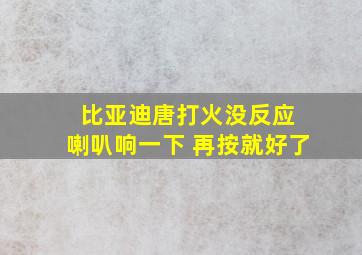 比亚迪唐打火没反应
喇叭响一下 再按就好了